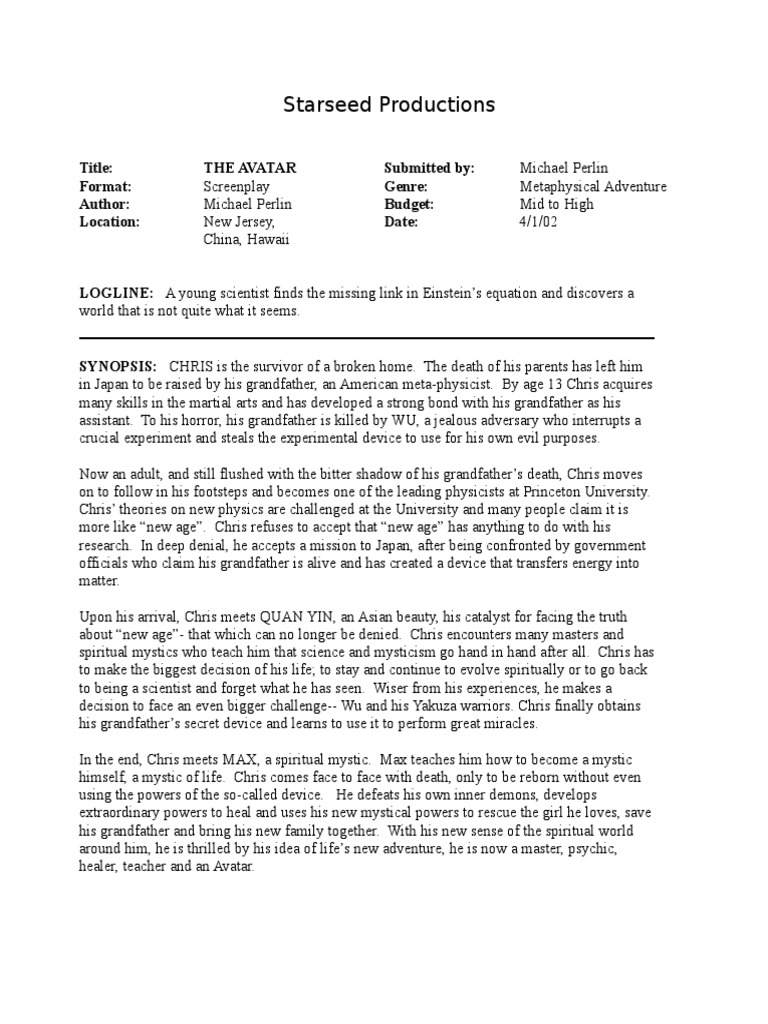 Starseed Productions

| Title: | THE AVATAR | Submitted by: | Michael Perlin |
|---|---|---|---|
| Format: | Screenplay | Genre: | Metaphysical Adventure |
| Author: | Michael Perlin | Budget: | Mid to High |
| Location: | New Jersey, China, Hawaii | Date: | 4/1/02 |

LOGLINE: A young scientist finds the missing link in Einstein's equation and discovers a world that is not quite what it seems.

SYNOPSIS: CHRIS is the survivor of a broken home. The death of his parents has left him in Japan to be raised by his grandfather, an American meta-physicist. By age 13 Chris acquires many skills in the martial arts and has developed a strong bond with his grandfather as his assistant. To his horror, his grandfather is killed by WU, a jealous adversary who interrupts a crucial experiment and steals the experimental device to use for his own evil purposes.

Now an adult, and still flushed with the bitter shadow of his grandfather's death, Chris moves on to follow in his footsteps and becomes one of the leading physicists at Princeton University. Chris' theories on new physics are challenged at the University and many people claim it is more like "new age". Chris refuses to accept that "new age" has anything to do with his research. In deep denial, he accepts a mission to Japan, after being confronted by government officials who claim his grandfather is alive and has created a device that transfers energy into matter.

Upon his arrival, Chris meets QUAN YIN, an Asian beauty, his catalyst for facing the truth about "new age"- that which can no longer be denied. Chris encounters many masters and spiritual mystics who teach him that science and mysticism go hand in hand after all. Chris has to make the biggest decision of his life; to stay and continue to evolve spiritually or to go back to being a scientist and forget what he has seen. Wiser from his experiences, he makes a decision to face an even bigger challenge-- Wu and his Yakuza warriors. Chris finally obtains his grandfather's secret device and learns to use it to perform great miracles.

In the end, Chris meets MAX, a spiritual mystic. Max teaches him how to become a mystic himself, a mystic of life. Chris comes face to face with death, only to be reborn without even using the powers of the so-called device. He defeats his own inner demons, develops extraordinary powers to heal and uses his new mystical powers to rescue the girl he loves, save his grandfather and bring his new family together. With his new sense of the spiritual world around him, he is thrilled by his idea of life's new adventure, he is now a master, psychic, healer, teacher and an Avatar.